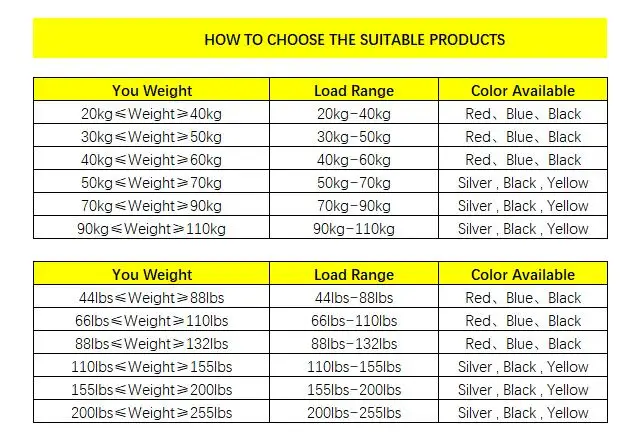 HOW TO CHOOSE THE SUITABLE PRODUCTS

| You Weight | Load Range | Color Available |
|---|---|---|
| 20kg≤Weight≥40kg | 20kg-40kg | Red、Blue、Black |
| 30kg≤Weight≥50kg | 30kg-50kg | Red、Blue、Black |
| 40kg≤Weight≥60kg | 40kg-60kg | Red、Blue、Black |
| 50kg≤Weight≥70kg | 50kg-70kg | Silver , Black , Yellow |
| 70kg≤Weight≥90kg | 70kg-90kg | Silver , Black , Yellow |
| 90kg≤Weight≥110kg | 90kg-110kg | Silver , Black , Yellow |

| You Weight | Load Range | Color Available |
|---|---|---|
| 44lbs≤Weight≥88lbs | 44lbs-88lbs | Red、Blue、Black |
| 66lbs≤Weight≥110lbs | 66lbs-110lbs | Red、Blue、Black |
| 88lbs≤Weight≥132lbs | 88lbs-132lbs | Red、Blue、Black |
| 110lbs≤Weight≥155lbs | 110lbs-155lbs | Silver , Black , Yellow |
| 155lbs≤Weight≥200lbs | 155lbs-200lbs | Silver , Black , Yellow |
| 200lbs≤Weight≥255lbs | 200lbs-255lbs | Silver , Black , Yellow |